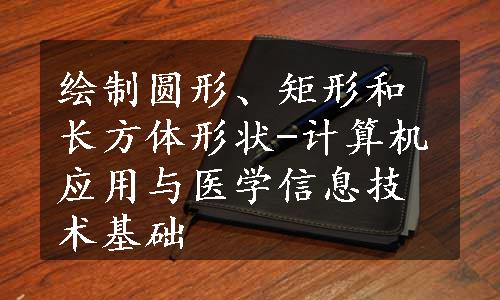 绘制圆形、矩形和长方体形状-计算机应用与医学信息技术基础